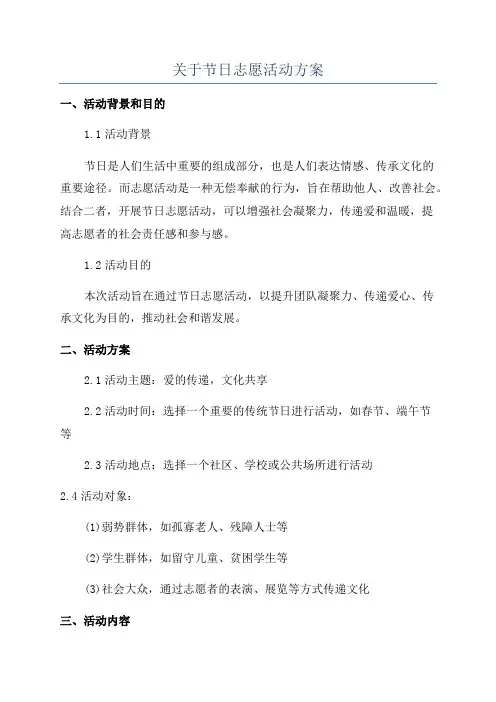 关于节日志愿活动方案

一、活动背景和目的

1.1 活动背景

节日是人们生活中重要的组成部分，也是人们表达情感、传承文化的重要途径。而志愿活动是一种无偿奉献的行为，旨在帮助他人、改善社会。结合二者，开展节日志愿活动，可以增强社会凝聚力，传递爱和温暖，提高志愿者的社会责任感和参与感。

1.2 活动目的

本次活动旨在通过节日志愿活动，以提升团队凝聚力、传递爱心、传承文化为目的，推动社会和谐发展。

二、活动方案

2.1 活动主题：爱的传递，文化共享

2.2 活动时间：选择一个重要的传统节日进行活动，如春节、端午节等

2.3 活动地点：选择一个社区、学校或公共场所进行活动

2.4 活动对象：

(1)弱势群体，如孤寡老人、残障人士等

(2)学生群体，如留守儿童、贫困学生等

(3)社会大众，通过志愿者的表演、展览等方式传递文化

三、活动内容